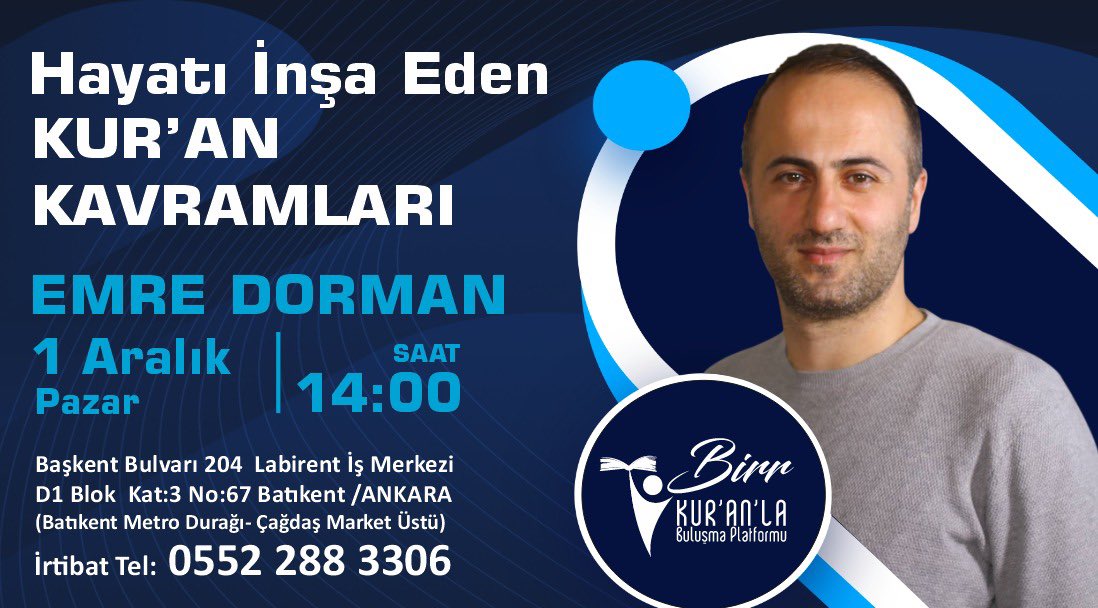 Hayatı İnşa Eden
KUR'AN
KAVRAMLARI

EMRE DORMAN

1 Aralık
Pazar

SAAT
14:00

Başkent Bulvarı 204 Labirent İş Merkezi
D1 Blok Kat:3 No:67 Batıkent /ANKARA
(Batıkent Metro Durağı- Çağdaş Market Üstü)

İrtibat Tel: 0552 288 3306

Birr
KUR'AN'LA
Buluşma Platformu